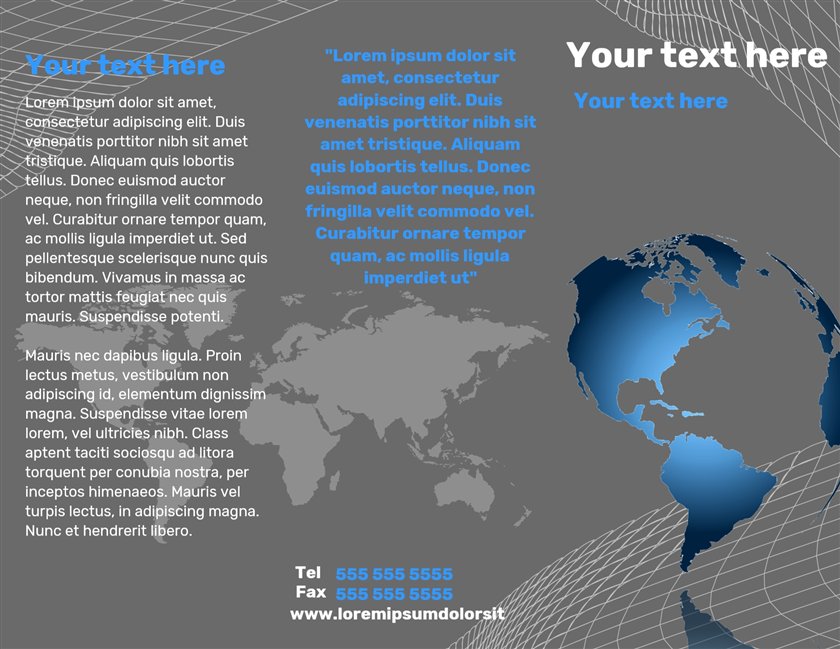 Your text here

Lorem ipsum dolor sit amet, consectetur adipiscing elit. Duis venenatis porttitor nibh sit amet tristique. Aliquam quis lobortis tellus. Donec euismod auctor neque, non fringilla velit commodo vel. Curabitur ornare tempor quam, ac mollis ligula imperdiet ut. Sed pellentesque scelerisque nunc quis bibendum. Vivamus in massa ac tortor mattis feugiat nec quis mauris. Suspendisse potenti.

Mauris nec dapibus ligula. Proin lectus metus, vestibulum non adipiscing id, elementum dignissim magna. Suspendisse vitae lorem lorem, vel ultricies nibh. Class aptent taciti sociosqu ad litora torquent per conubia nostra, per inceptos himenaeos. Mauris vel turpis lectus, in adipiscing magna. Nunc et hendrerit libero.

"Lorem ipsum dolor sit amet, consectetur adipiscing elit. Duis venenatis porttitor nibh sit amet tristique. Aliquam quis lobortis tellus. Donec euismod auctor neque, non fringilla velit commodo vel. Curabitur ornare tempor quam, ac mollis ligula imperdiet ut"

Tel 555 555 5555
Fax 555 555 5555
www.loremipsumdolorsit

Your text here

Your text here